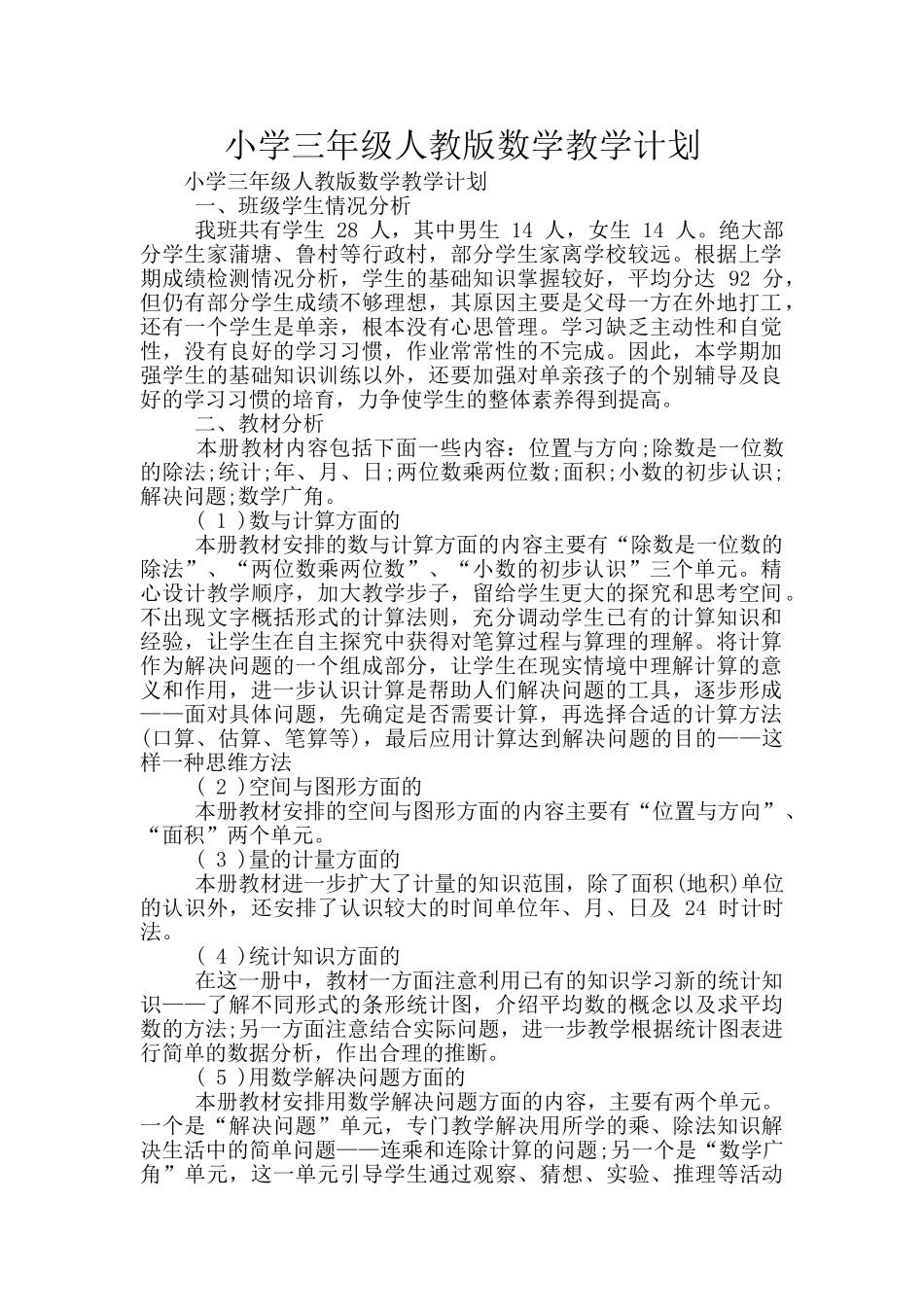 小学三年级人教版数学教学计划

小学三年级人教版数学教学计划

一、班级学生情况分析

我班共有学生 28 人，其中男生 14 人，女生 14 人。绝大部分学生家蒲塘、鲁村等行政村，部分学生家离学校较远。根据上学期成绩检测情况分析，学生的基础知识掌握较好，平均分达 92 分，但仍有部分学生成绩不够理想，其原因主要是父母一方在外地打工，还有一个学生是单亲，根本没有心思管理。学习缺乏主动性和自觉性，没有良好的学习习惯，作业常常性的不完成。因此，本学期加强学生的基础知识训练以外，还要加强对单亲孩子的个别辅导及良好的学习习惯的培育，力争使学生的整体素养得到提高。

二、教材分析

本册教材内容包括下面一些内容：位置与方向;除数是一位数的除法;统计;年、月、日;两位数乘两位数;面积;小数的初步认识;解决问题;数学广角。

( 1 )数与计算方面的

本册教材安排的数与计算方面的内容主要有“除数是一位数的除法”、“两位数乘两位数”、“小数的初步认识”三个单元。精心设计教学顺序，加大教学步子，留给学生更大的探究和思考空间。不出现文字概括形式的计算法则，充分调动学生已有的计算知识和经验，让学生在自主探究中获得对笔算过程与算理的理解。将计算作为解决问题的一个组成部分，让学生在现实情境中理解计算的意义和作用，进一步认识计算是帮助人们解决问题的工具，逐步形成——面对具体问题，先确定是否需要计算，再选择合适的计算方法(口算、估算、笔算等)，最后应用计算达到解决问题的目的——这样一种思维方法

( 2 )空间与图形方面的

本册教材安排的空间与图形方面的内容主要有“位置与方向”、“面积”两个单元。

( 3 )量的计量方面的

本册教材进一步扩大了计量的知识范围，除了面积(地积)单位的认识外，还安排了认识较大的时间单位年、月、日及 24 时计时法。

( 4 )统计知识方面的

在这一册中，教材一方面注意利用已有的知识学习新的统计知识——了解不同形式的条形统计图，介绍平均数的概念以及求平均数的方法;另一方面注意结合实际问题，进一步教学根据统计图表进行简单的数据分析，作出合理的推断。

( 5 )用数学解决问题方面的

本册教材安排用数学解决问题方面的内容，主要有两个单元。一个是“解决问题”单元，专门教学解决用所学的乘、除法知识解决生活中的简单问题——连乘和连除计算的问题;另一个是“数学广角”单元，这一单元引导学生通过观察、猜想、实验、推理等活动